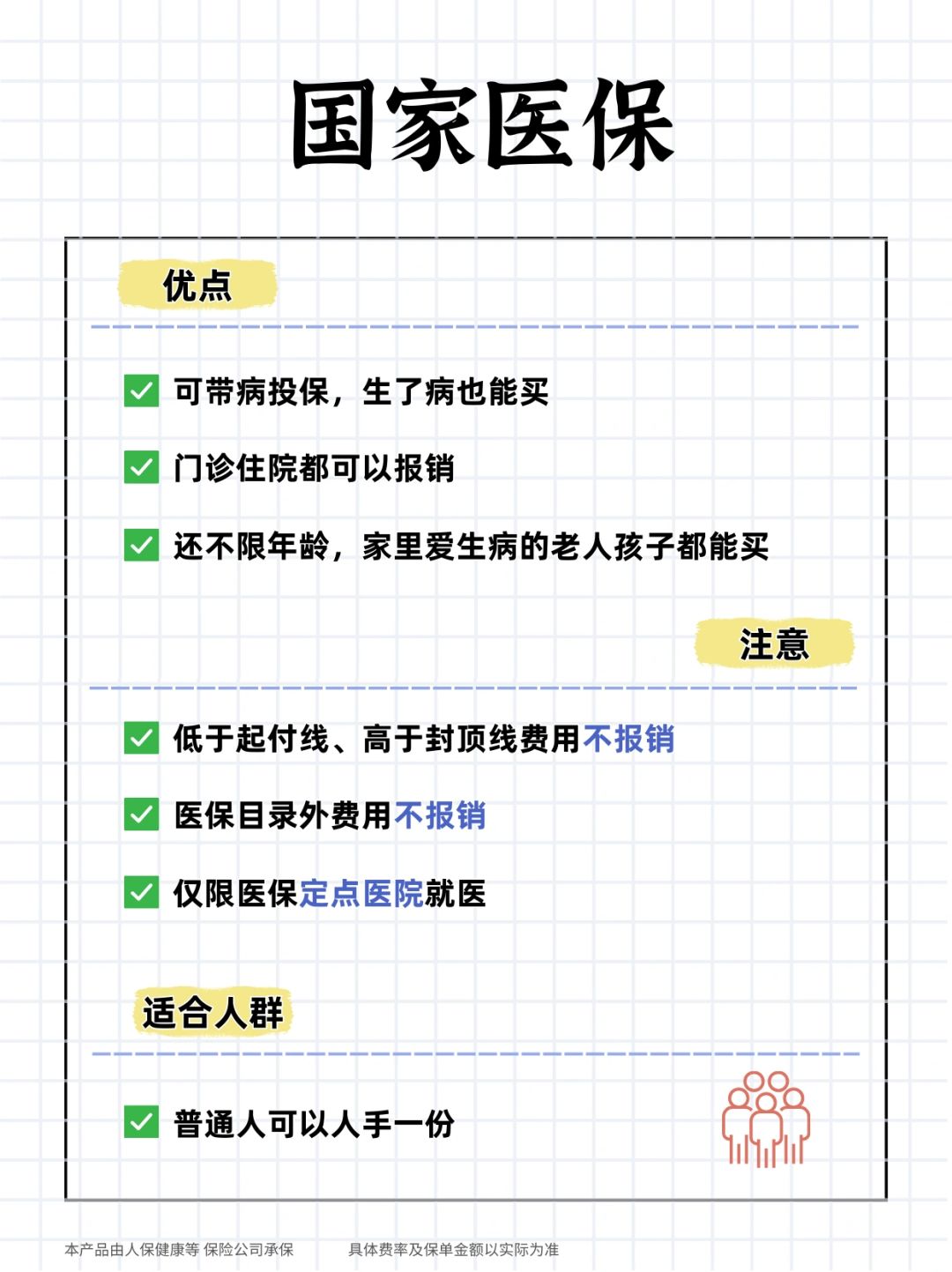 国家医保

优点

可带病投保，生了病也能买

门诊住院都可以报销

还不限年龄，家里爱生病的老人孩子都能买

注意

低于起付线、高于封顶线费用不报销

医保目录外费用不报销

仅限医保定点医院就医

适合人群

普通人可以人手一份

本产品由人保健康等 保险公司承保　　具体费率及保单金额以实际为准